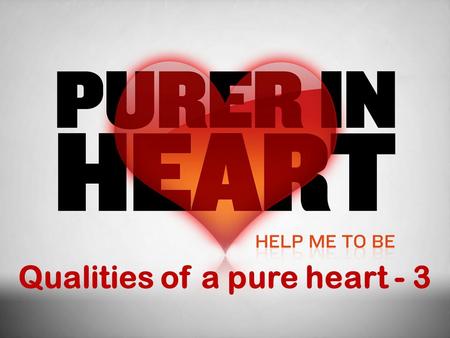 PURER IN HEART

HELP ME TO BE

Qualities of a pure heart - 3